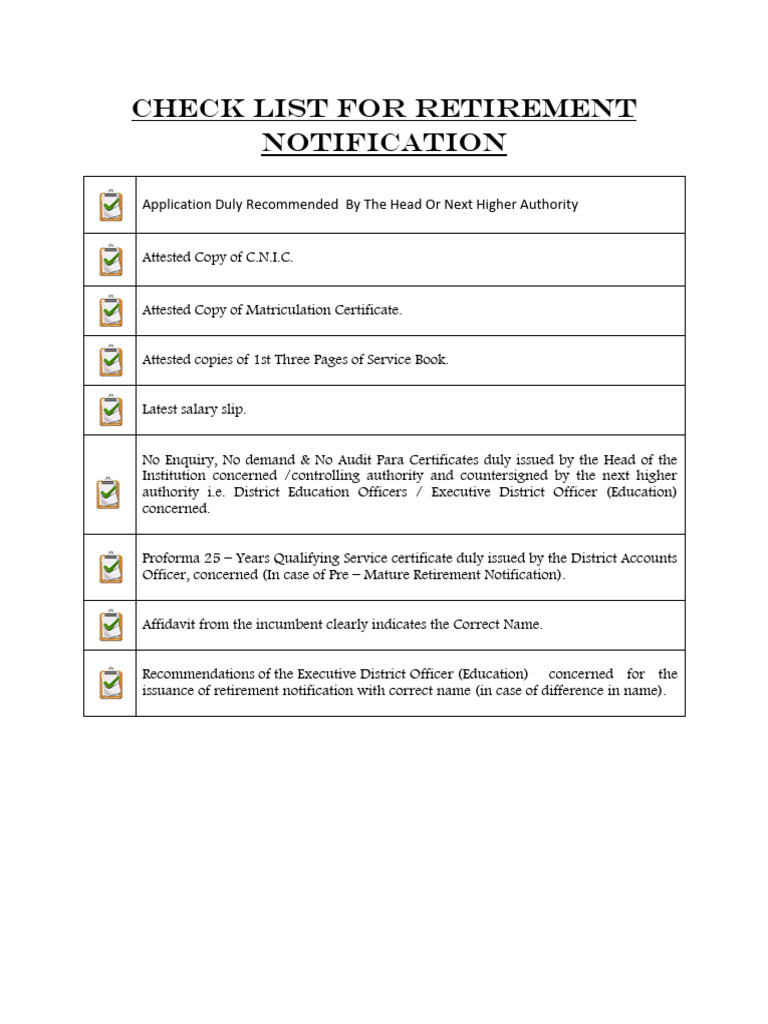 CHECK LIST FOR RETIREMENT NOTIFICATION

| | |
|---|---|
| | Application Duly Recommended By The Head Or Next Higher Authority |
| | Attested Copy of C.N.I.C. |
| | Attested Copy of Matriculation Certificate. |
| | Attested copies of 1st Three Pages of Service Book. |
| | Latest salary slip. |
| | No Enquiry, No demand & No Audit Para Certificates duly issued by the Head of the Institution concerned /controlling authority and countersigned by the next higher authority i.e. District Education Officers / Executive District Officer (Education) concerned. |
| | Proforma 25 – Years Qualifying Service certificate duly issued by the District Accounts Officer, concerned (In case of Pre – Mature Retirement Notification). |
| | Affidavit from the incumbent clearly indicates the Correct Name. |
| | Recommendations of the Executive District Officer (Education) concerned for the issuance of retirement notification with correct name (in case of difference in name). |